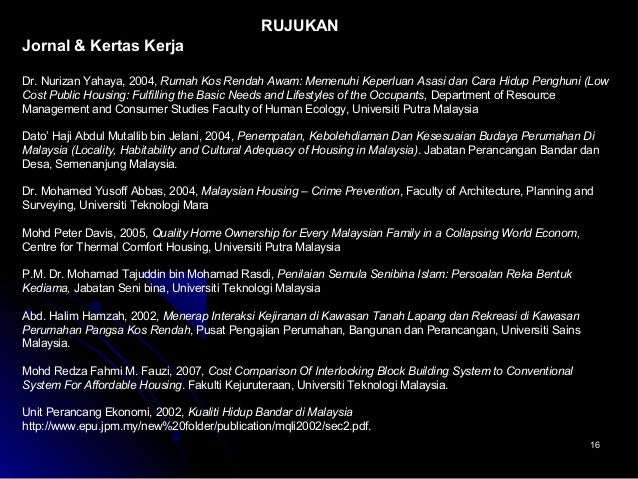 RUJUKAN

Jornal & Kertas Kerja

Dr. Nurizan Yahaya, 2004, Rumah Kos Rendah Awam: Memenuhi Keperluan Asasi dan Cara Hidup Penghuni (Low Cost Public Housing: Fulfilling the Basic Needs and Lifestyles of the Occupants, Department of Resource Management and Consumer Studies Faculty of Human Ecology, Universiti Putra Malaysia

Dato' Haji Abdul Mutallib bin Jelani, 2004, Penempatan, Kebolehdiaman Dan Kesesuaian Budaya Perumahan Di Malaysia (Locality, Habitability and Cultural Adequacy of Housing in Malaysia). Jabatan Perancangan Bandar dan Desa, Semenanjung Malaysia.

Dr. Mohamed Yusoff Abbas, 2004, Malaysian Housing – Crime Prevention, Faculty of Architecture, Planning and Surveying, Universiti Teknologi Mara

Mohd Peter Davis, 2005, Quality Home Ownership for Every Malaysian Family in a Collapsing World Econom, Centre for Thermal Comfort Housing, Universiti Putra Malaysia

P.M. Dr. Mohamad Tajuddin bin Mohamad Rasdi, Penilaian Semula Senibina Islam: Persoalan Reka Bentuk Kediama, Jabatan Seni bina, Universiti Teknologi Malaysia

Abd. Halim Hamzah, 2002, Menerap Interaksi Kejiranan di Kawasan Tanah Lapang dan Rekreasi di Kawasan Perumahan Pangsa Kos Rendah, Pusat Pengajian Perumahan, Bangunan dan Perancangan, Universiti Sains Malaysia.

Mohd Redza Fahmi M. Fauzi, 2007, Cost Comparison Of Interlocking Block Building System to Conventional System For Affordable Housing. Fakulti Kejuruteraan, Universiti Teknologi Malaysia.

Unit Perancang Ekonomi, 2002, Kualiti Hidup Bandar di Malaysia http://www.epu.jpm.my/new%20folder/publication/mqli2002/sec2.pdf.

16